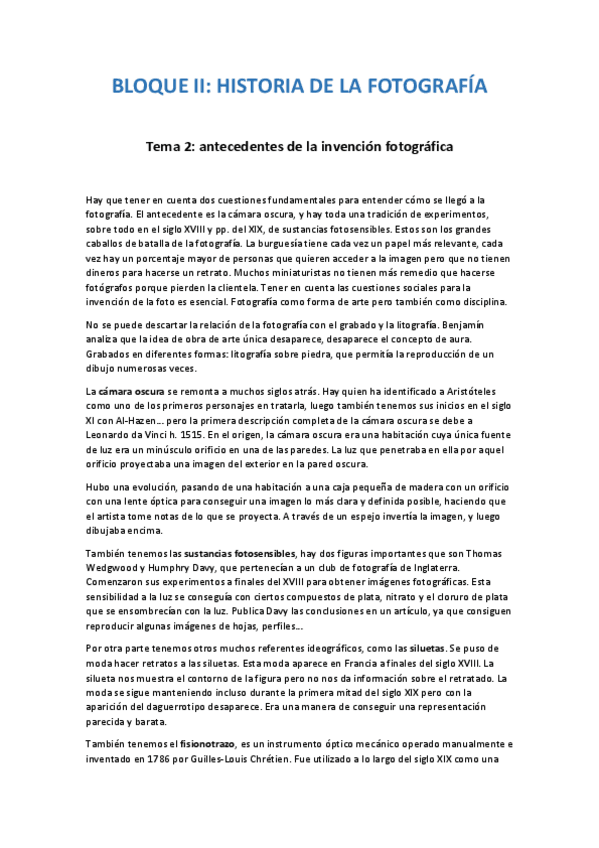 BLOQUE II: HISTORIA DE LA FOTOGRAFÍA

Tema 2: antecedentes de la invención fotográfica

Hay que tener en cuenta dos cuestiones fundamentales para entender cómo se llegó a la fotografía. El antecedente es la cámara oscura, y hay toda una tradición de experimentos, sobre todo en el siglo XVIII y pp. del XIX, de sustancias fotosensibles. Estos son los grandes caballos de batalla de la fotografía. La burguesía tiene cada vez un papel más relevante, cada vez hay un porcentaje mayor de personas que quieren acceder a la imagen pero que no tienen dineros para hacerse un retrato. Muchos miniaturistas no tienen más remedio que hacerse fotógrafos porque pierden la clientela. Tener en cuenta las cuestiones sociales para la invención de la foto es esencial. Fotografía como forma de arte pero también como disciplina.

No se puede descartar la relación de la fotografía con el grabado y la litografía. Benjamín analiza que la idea de obra de arte única desaparece, desaparece el concepto de aura. Grabados en diferentes formas: litografía sobre piedra, que permitía la reproducción de un dibujo numerosas veces.

La cámara oscura se remonta a muchos siglos atrás. Hay quien ha identificado a Aristóteles como uno de los primeros personajes en tratarla, luego también tenemos sus inicios en el siglo XI con Al-Hazen... pero la primera descripción completa de la cámara oscura se debe a Leonardo da Vinci h. 1515. En el origen, la cámara oscura era una habitación cuya única fuente de luz era un minúsculo orificio en una de las paredes. La luz que penetraba en ella por aquel orificio proyectaba una imagen del exterior en la pared oscura.

Hubo una evolución, pasando de una habitación a una caja pequeña de madera con un orificio con una lente óptica para conseguir una imagen lo más clara y definida posible, haciendo que el artista tome notas de lo que se proyecta. A través de un espejo invertía la imagen, y luego dibujaba encima.

También tenemos las sustancias fotosensibles, hay dos figuras importantes que son Thomas Wedgwood y Humphry Davy, que pertenecían a un club de fotografía de Inglaterra. Comenzaron sus experimentos a finales del XVIII para obtener imágenes fotográficas. Esta sensibilidad a la luz se conseguía con ciertos compuestos de plata, nitrato y el cloruro de plata que se ensombrecían con la luz. Publica Davy las conclusiones en un artículo, ya que consiguen reproducir algunas imágenes de hojas, perfiles...

Por otra parte tenemos otros muchos referentes ideográficos, como las siluetas. Se puso de moda hacer retratos a las siluetas. Esta moda aparece en Francia a finales del siglo XVIII. La silueta nos muestra el contorno de la figura pero no nos da información sobre el retratado. La moda se sigue manteniendo incluso durante la primera mitad del siglo XIX pero con la aparición del daguerrotipo desaparece. Era una manera de conseguir una representación parecida y barata.

También tenemos el fisionotrazo, es un instrumento óptico mecánico operado manualmente e inventado en 1786 por Guilles-Louis Chrétien. Fue utilizado a lo largo del siglo XIX como una